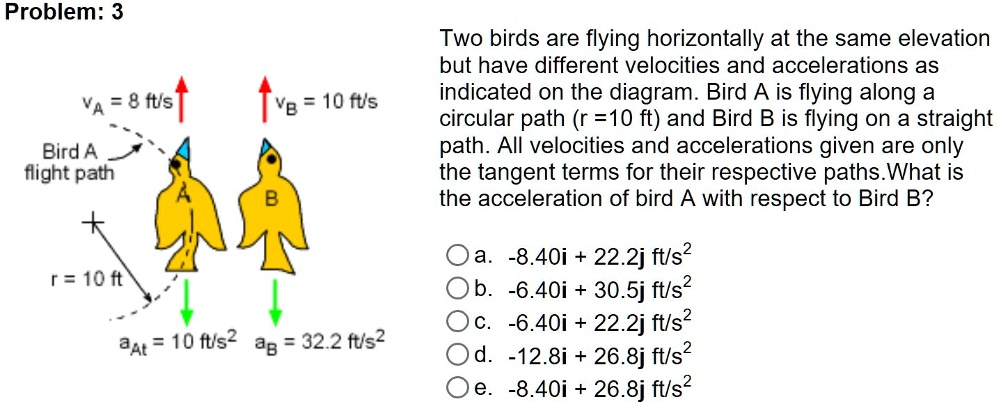 Problem: 3

$v_A$ = 8 ft/s

$v_B$ = 10 ft/s

Bird A flight path

A

B

r = 10 ft

$a_{At}$ = 10 ft/s$^2$

$a_B$ = 32.2 ft/s$^2$

Two birds are flying horizontally at the same elevation but have different velocities and accelerations as indicated on the diagram. Bird A is flying along a circular path (r =10 ft) and Bird B is flying on a straight path. All velocities and accelerations given are only the tangent terms for their respective paths.What is the acceleration of bird A with respect to Bird B?

a. -8.40**i** + 22.2**j** ft/s$^2$

b. -6.40**i** + 30.5**j** ft/s$^2$

c. -6.40**i** + 22.2**j** ft/s$^2$

d. -12.8**i** + 26.8**j** ft/s$^2$

e. -8.40**i** + 26.8**j** ft/s$^2$